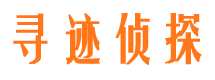 寻迹侦探